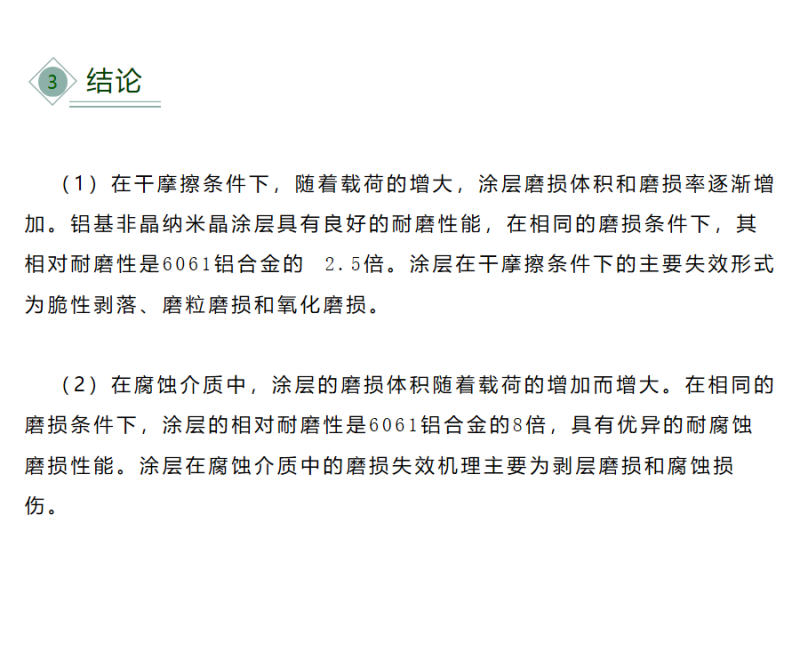 3 结论

（1）在干摩擦条件下，随着载荷的增大，涂层磨损体积和磨损率逐渐增加。铝基非晶纳米晶涂层具有良好的耐磨性能，在相同的磨损条件下，其相对耐磨性是6061铝合金的 2.5倍。涂层在干摩擦条件下的主要失效形式为脆性剥落、磨粒磨损和氧化磨损。

（2）在腐蚀介质中，涂层的磨损体积随着载荷的增加而增大。在相同的磨损条件下，涂层的相对耐磨性是6061铝合金的8倍，具有优异的耐腐蚀磨损性能。涂层在腐蚀介质中的磨损失效机理主要为剥层磨损和腐蚀损伤。